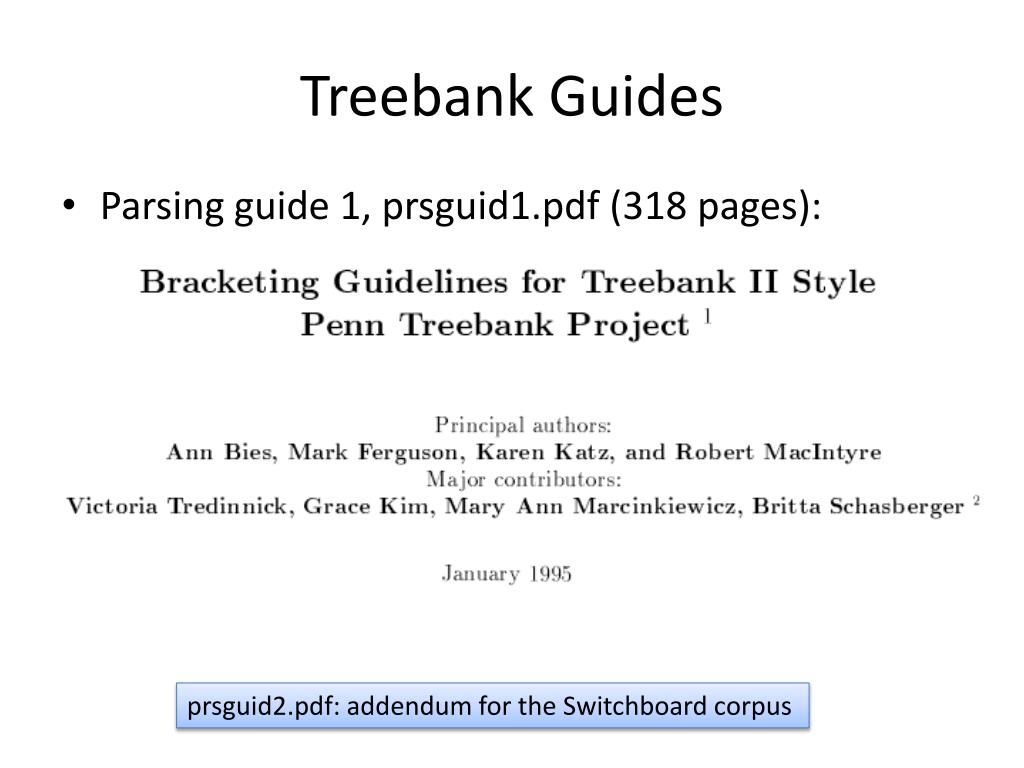 Treebank Guides

• Parsing guide 1, prsguid1.pdf (318 pages):

Bracketing Guidelines for Treebank II Style
Penn Treebank Project $^1$

Principal authors:
Ann Bies, Mark Ferguson, Karen Katz, and Robert MacIntyre
Major contributors:
Victoria Tredinnick, Grace Kim, Mary Ann Marcinkiewicz, Britta Schasberger $^2$

January 1995

prsguid2.pdf: addendum for the Switchboard corpus